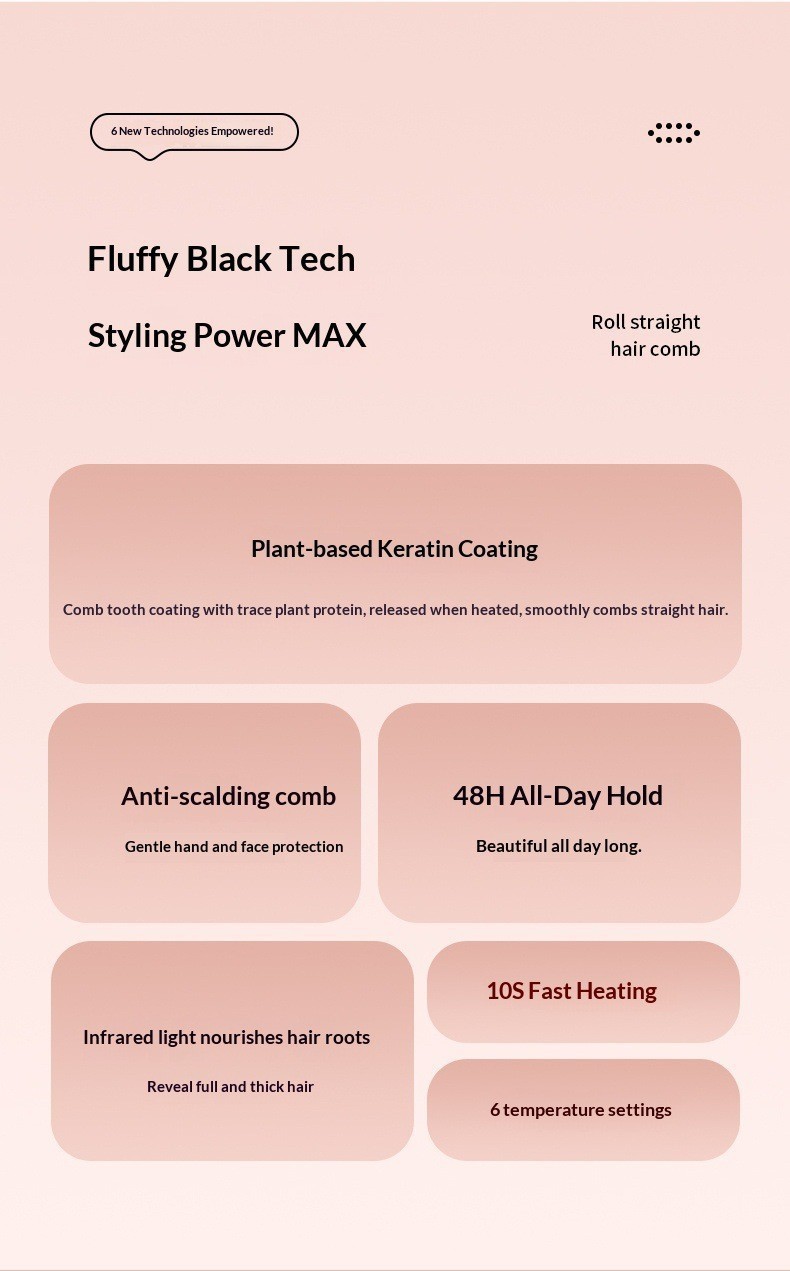 6 New Technologies Empowered!

Fluffy Black Tech

Styling Power MAX

Roll straight hair comb

Plant-based Keratin Coating

Comb tooth coating with trace plant protein, released when heated, smoothly combs straight hair.

Anti-scalding comb

Gentle hand and face protection

48H All-Day Hold

Beautiful all day long.

Infrared light nourishes hair roots

Reveal full and thick hair

10S Fast Heating

6 temperature settings